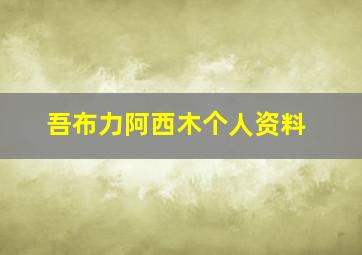 吾布力阿西木个人资料